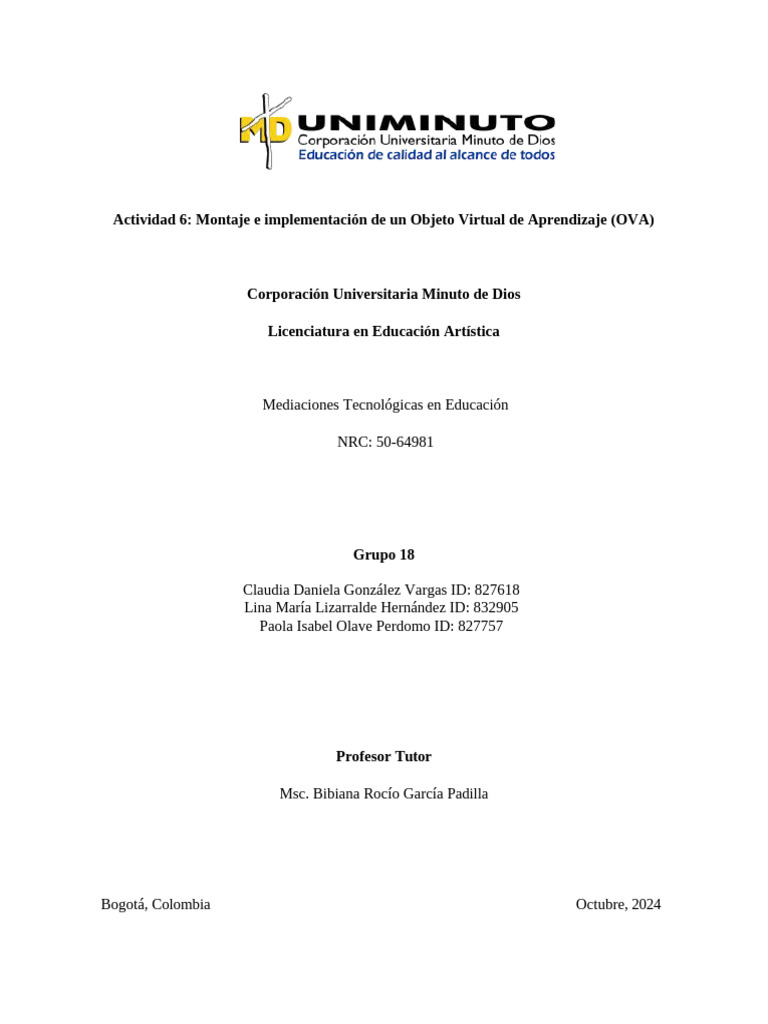 MD UNIMINUTO
Corporación Universitaria Minuto de Dios
Educación de calidad al alcance de todos

Actividad 6: Montaje e implementación de un Objeto Virtual de Aprendizaje (OVA)

Corporación Universitaria Minuto de Dios

Licenciatura en Educación Artística

Mediaciones Tecnológicas en Educación

NRC: 50-64981

Grupo 18

Claudia Daniela González Vargas ID: 827618
Lina María Lizarralde Hernández ID: 832905
Paola Isabel Olave Perdomo ID: 827757

Profesor Tutor

Msc. Bibiana Rocío García Padilla

Bogotá, Colombia

Octubre, 2024